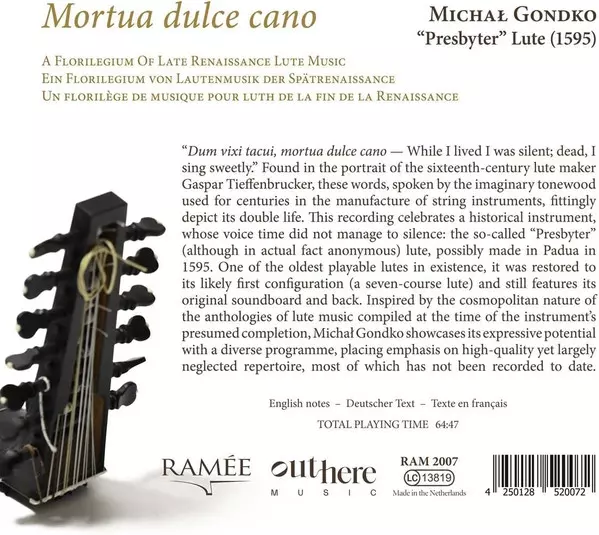 Mortua dulce cano

Michał Gondko
"Presbyter" Lute (1595)

A Florilegium Of Late Renaissance Lute Music
Ein Florilegium von Lautenmusik der Spätrenaissance
Un florilège de musique pour luth de la fin de la Renaissance

"Dum vixi tacui, mortua dulce cano — While I lived I was silent; dead, I sing sweetly." Found in the portrait of the sixteenth-century lute maker Gaspar Tieffenbrucker, these words, spoken by the imaginary tonewood used for centuries in the manufacture of string instruments, fittingly depict its double life. This recording celebrates a historical instrument, whose voice time did not manage to silence: the so-called "Presbyter" (although in actual fact anonymous) lute, possibly made in Padua in 1595. One of the oldest playable lutes in existence, it was restored to its likely first configuration (a seven-course lute) and still features its original soundboard and back. Inspired by the cosmopolitan nature of the anthologies of lute music compiled at the time of the instrument's presumed completion, Michał Gondko showcases its expressive potential with a diverse programme, placing emphasis on high-quality yet largely neglected repertoire, most of which has not been recorded to date.

English notes – Deutscher Text – Texte en français

TOTAL PLAYING TIME 64:47

RAMÉE

outhere
MUSIC

RAM 2007
LC 13819
Made in the Netherlands

4 250128 520072